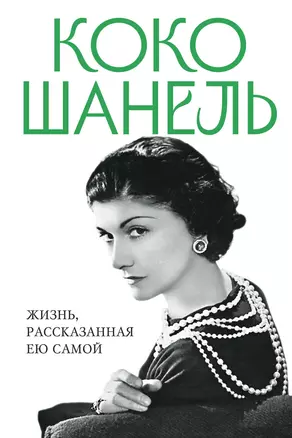 КОКО
ШАНЕЛЬ

ЖИЗНЬ, РАССКАЗАННАЯ ЕЮ САМОЙ